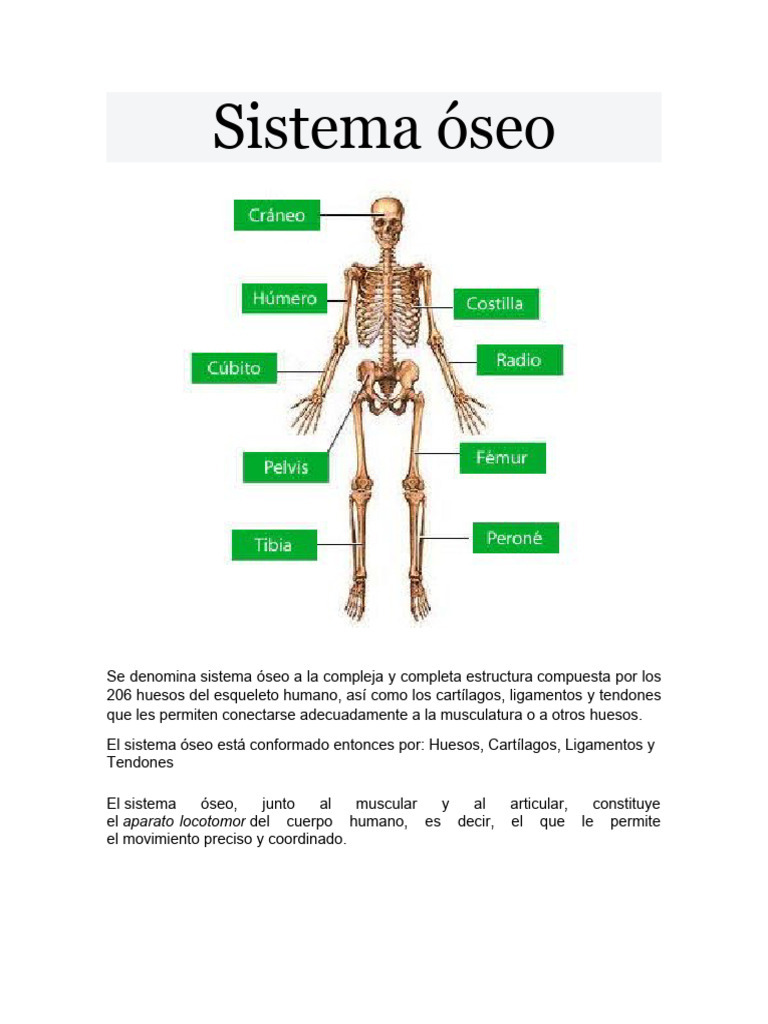 Sistema óseo

Cráneo

Húmero

Costilla

Cúbito

Radio

Pelvis

Fémur

Tibia

Peroné

Se denomina sistema óseo a la compleja y completa estructura compuesta por los 206 huesos del esqueleto humano, así como los cartílagos, ligamentos y tendones que les permiten conectarse adecuadamente a la musculatura o a otros huesos.

El sistema óseo está conformado entonces por: Huesos, Cartílagos, Ligamentos y Tendones

El sistema óseo, junto al muscular y al articular, constituye el aparato locotomor del cuerpo humano, es decir, el que le permite el movimiento preciso y coordinado.